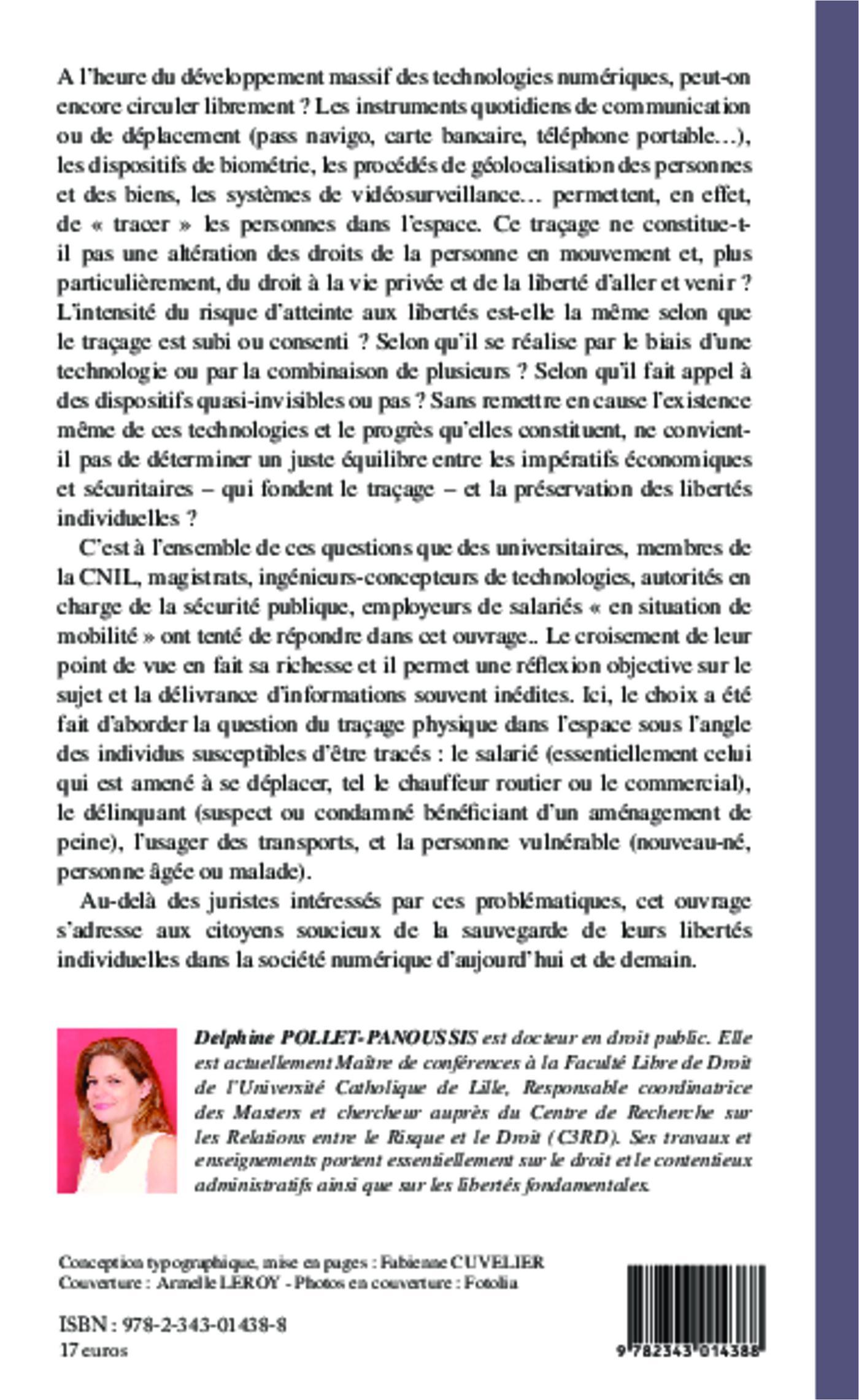 A l'heure du développement massif des technologies numériques, peut-on encore circuler librement ? Les instruments quotidiens de communication ou de déplacement (pass navigo, carte bancaire, téléphone portable…), les dispositifs de biométrie, les procédés de géolocalisation des personnes et des biens, les systèmes de vidéosurveillance… permettent, en effet, de « tracer » les personnes dans l'espace. Ce traçage ne constitue-t-il pas une altération des droits de la personne en mouvement et, plus particulièrement, du droit à la vie privée et de la liberté d'aller et venir ? L'intensité du risque d'atteinte aux libertés est-elle la même selon que le traçage est subi ou consenti ? Selon qu'il se réalise par le biais d'une technologie ou par la combinaison de plusieurs ? Selon qu'il fait appel à des dispositifs quasi-invisibles ou pas ? Sans remettre en cause l'existence même de ces technologies et le progrès qu'elles constituent, ne convient-il pas de déterminer un juste équilibre entre les impératifs économiques et sécuritaires – qui fondent le traçage – et la préservation des libertés individuelles ?

C'est à l'ensemble de ces questions que des universitaires, membres de la CNIL, magistrats, ingénieurs-concepteurs de technologies, autorités en charge de la sécurité publique, employeurs de salariés « en situation de mobilité » ont tenté de répondre dans cet ouvrage.. Le croisement de leur point de vue en fait sa richesse et il permet une réflexion objective sur le sujet et la délivrance d'informations souvent inédites. Ici, le choix a été fait d'aborder la question du traçage physique dans l'espace sous l'angle des individus susceptibles d'être tracés : le salarié (essentiellement celui qui est amené à se déplacer, tel le chauffeur routier ou le commercial), le délinquant (suspect ou condamné bénéficiant d'un aménagement de peine), l'usager des transports, et la personne vulnérable (nouveau-né, personne âgée ou malade).

Au-delà des juristes intéressés par ces problématiques, cet ouvrage s'adresse aux citoyens soucieux de la sauvegarde de leurs libertés individuelles dans la société numérique d'aujourd'hui et de demain.

Delphine POLLET-PANOUSSIS est docteur en droit public. Elle est actuellement Maître de conférences à la Faculté Libre de Droit de l'Université Catholique de Lille, Responsable coordinatrice des Masters et chercheur auprès du Centre de Recherche sur les Relations entre le Risque et le Droit (C3RD). Ses travaux et enseignements portent essentiellement sur le droit et le contentieux administratifs ainsi que sur les libertés fondamentales.

Conception typographique, mise en pages : Fabienne CUVELIER
Couverture : Armelle LEROY - Photos en couverture : Fotolia

ISBN : 978-2-343-01438-8
17 euros

9 782343 014388